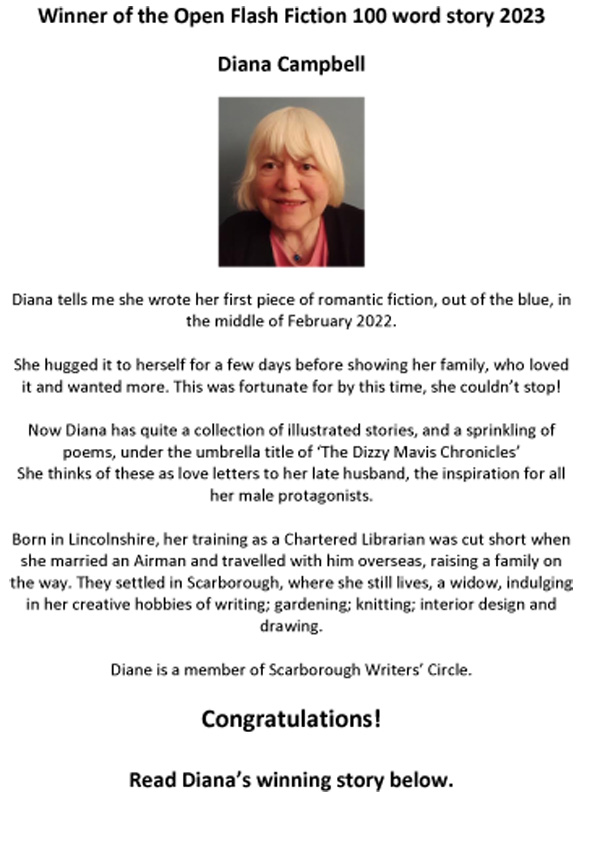 Winner of the Open Flash Fiction 100 word story 2023

Diana Campbell

Diana tells me she wrote her first piece of romantic fiction, out of the blue, in the middle of February 2022.

She hugged it to herself for a few days before showing her family, who loved it and wanted more. This was fortunate for by this time, she couldn't stop!

Now Diana has quite a collection of illustrated stories, and a sprinkling of poems, under the umbrella title of 'The Dizzy Mavis Chronicles'
She thinks of these as love letters to her late husband, the inspiration for all her male protagonists.

Born in Lincolnshire, her training as a Chartered Librarian was cut short when she married an Airman and travelled with him overseas, raising a family on the way. They settled in Scarborough, where she still lives, a widow, indulging in her creative hobbies of writing; gardening; knitting; interior design and drawing.

Diane is a member of Scarborough Writers' Circle.

Congratulations!

Read Diana's winning story below.